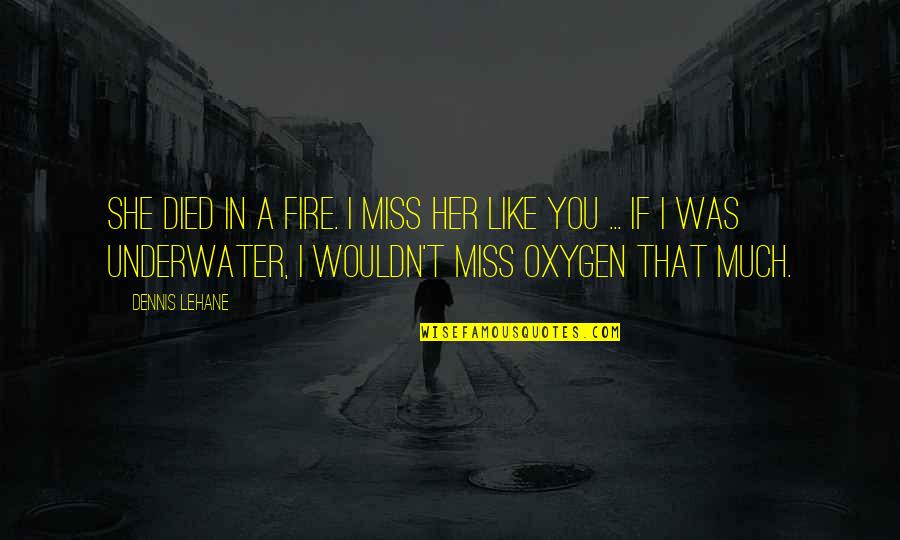 SHE DIED IN A FIRE. I MISS HER LIKE YOU ... IF I WAS UNDERWATER, I WOULDN'T MISS OXYGEN THAT MUCH.

DENNIS LEHANE

WISEFAMOUSQUOTES.COM